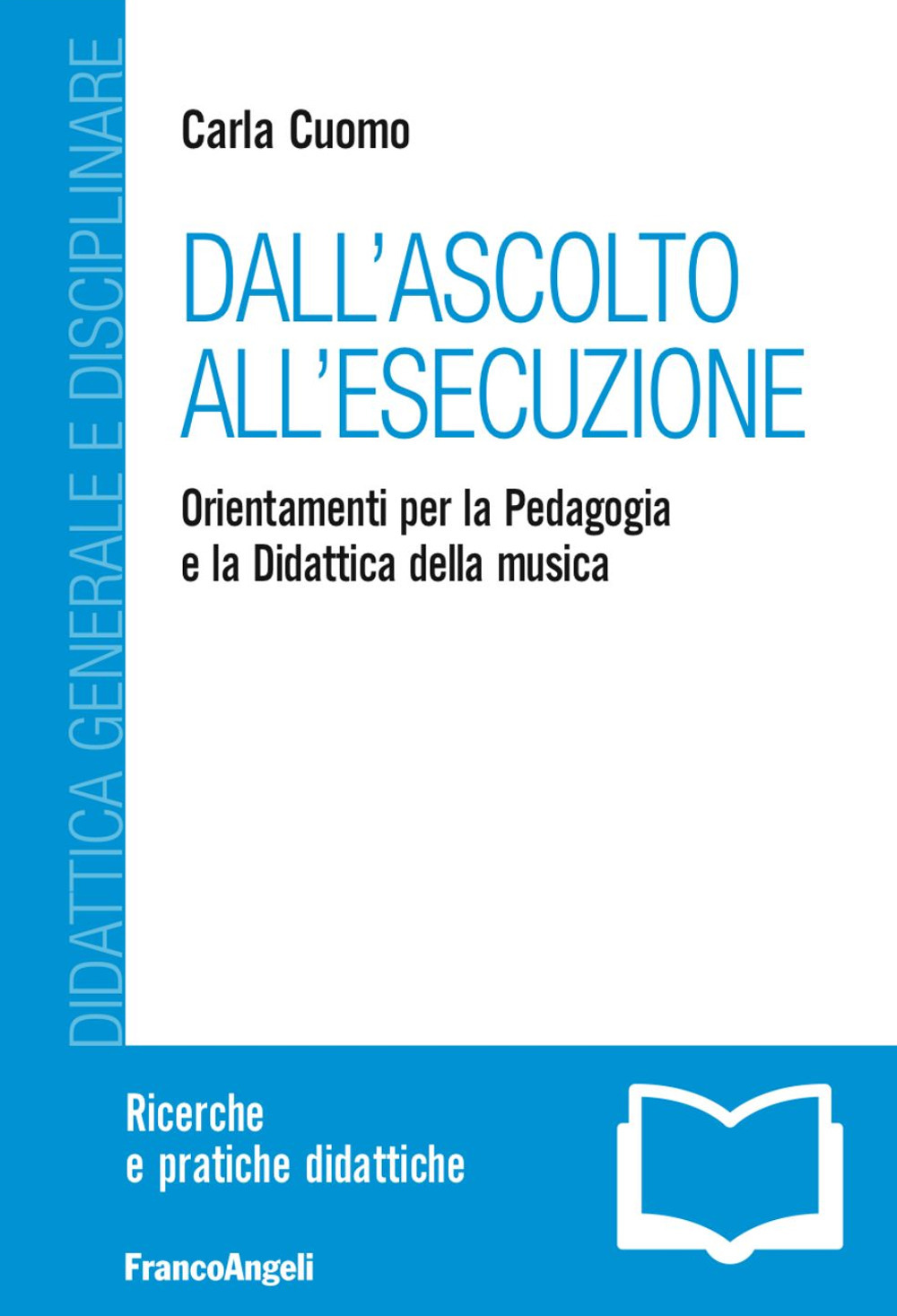 DIDATTICA GENERALE E DISCIPLINARE

Carla Cuomo

DALL'ASCOLTO ALL'ESECUZIONE

Orientamenti per la Pedagogia e la Didattica della musica

Ricerche e pratiche didattiche

FrancoAngeli